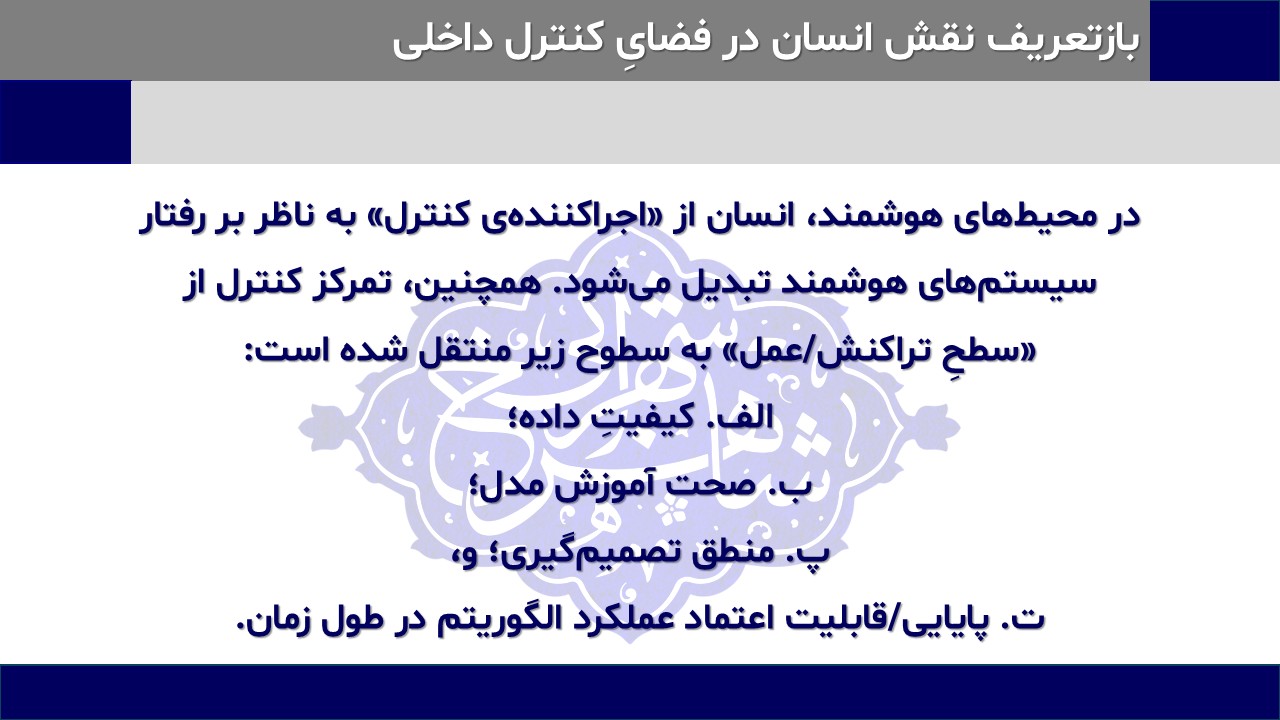 بازتعریف نقش انسان در فضایِ کنترل داخلی

در محیط‌های هوشمند، انسان از «اجراکننده‌ی کنترل» به ناظر بر رفتار سیستم‌های هوشمند تبدیل می‌شود. همچنین، تمرکز کنترل از «سطحِ تراکنش/عمل» به سطوح زیر منتقل شده است:

الف. کیفیتِ داده؛

ب. صحت آموزش مدل؛

پ. منطق تصمیم‌گیری؛ و،

ت. پایایی/قابلیت اعتماد عملکرد الگوریتم در طول زمان.